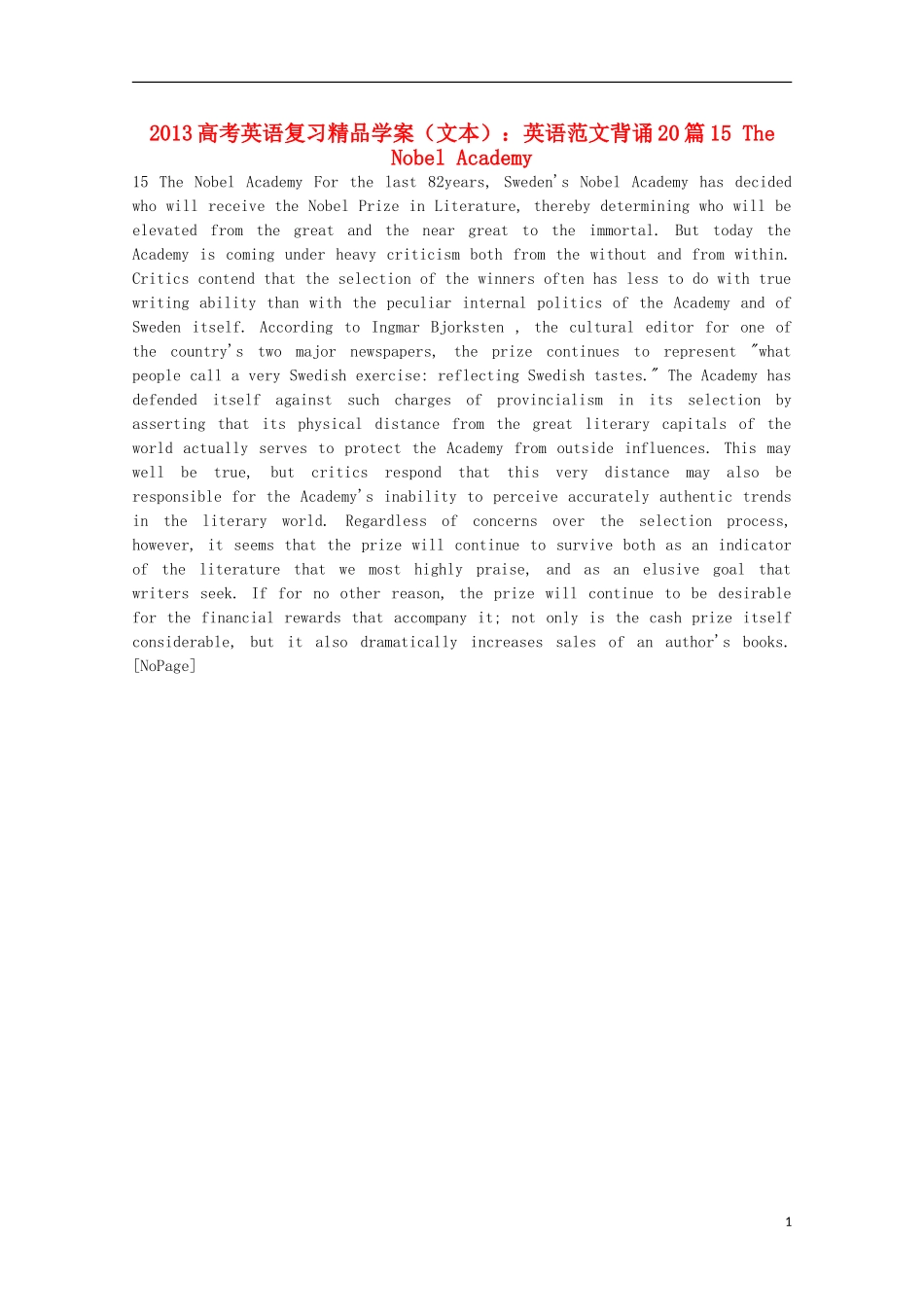 2013 高考英语复习精品学案（文本）：英语范文背诵 20 篇 15 The Nobel Academy

15 The Nobel Academy For the last 82years, Sweden's Nobel Academy has decided who will receive the Nobel Prize in Literature, thereby determining who will be elevated from the great and the near great to the immortal. But today the Academy is coming under heavy criticism both from the without and from within. Critics contend that the selection of the winners often has less to do with true writing ability than with the peculiar internal politics of the Academy and of Sweden itself. According to Ingmar Bjorksten , the cultural editor for one of the country's two major newspapers, the prize continues to represent "what people call a very Swedish exercise: reflecting Swedish tastes." The Academy has defended itself against such charges of provincialism in its selection by asserting that its physical distance from the great literary capitals of the world actually serves to protect the Academy from outside influences. This may well be true, but critics respond that this very distance may also be responsible for the Academy's inability to perceive accurately authentic trends in the literary world. Regardless of concerns over the selection process, however, it seems that the prize will continue to survive both as an indicator of the literature that we most highly praise, and as an elusive goal that writers seek. If for no other reason, the prize will continue to be desirable for the financial rewards that accompany it; not only is the cash prize itself considerable, but it also dramatically increases sales of an author's books. [NoPage]

1